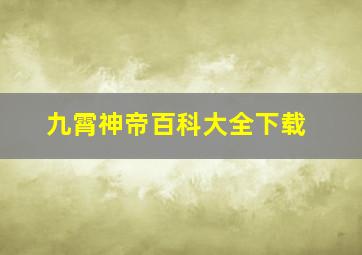 九霄神帝百科大全下载